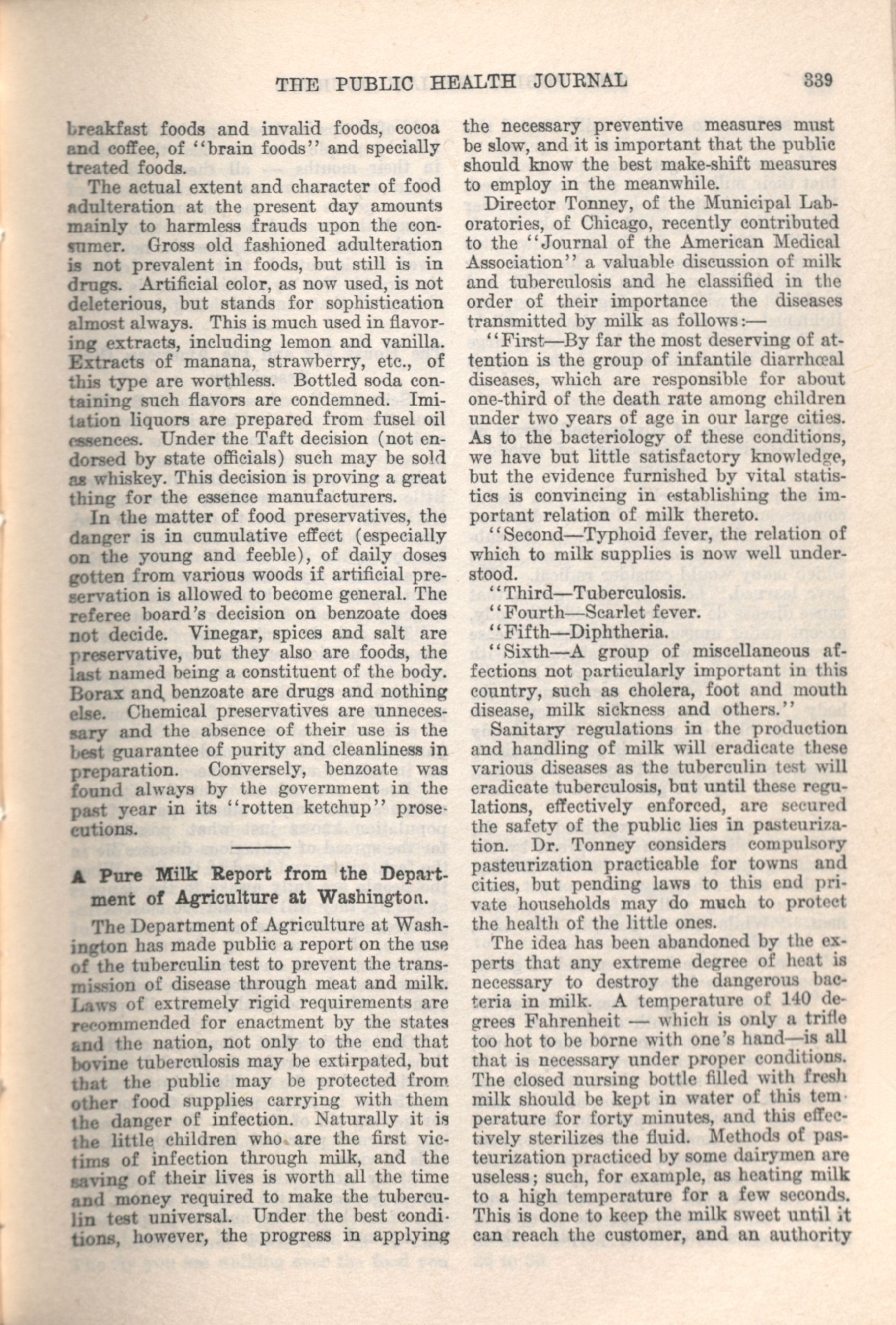 THE PUBLIC HEALTH JOURNAL 339

breakfast foods and invalid foods, cocoa and coffee, of "brain foods" and specially treated foods.

The actual extent and character of food adulteration at the present day amounts mainly to harmless frauds upon the consumer. Gross old fashioned adulteration is not prevalent in foods, but still is in drugs. Artificial color, as now used, is not deleterious, but stands for sophistication almost always. This is much used in flavoring extracts, including lemon and vanilla. Extracts of manana, strawberry, etc., of this type are worthless. Bottled soda containing such flavors are condemned. Imitation liquors are prepared from fusel oil essences. Under the Taft decision (not endorsed by state officials) such may be sold as whiskey. This decision is proving a great thing for the essence manufacturers.

In the matter of food preservatives, the danger is in cumulative effect (especially on the young and feeble), of daily doses gotten from various woods if artificial preservation is allowed to become general. The referee board's decision on benzoate does not decide. Vinegar, spices and salt are preservative, but they also are foods, the last named being a constituent of the body. Borax and benzoate are drugs and nothing else. Chemical preservatives are unnecessary and the absence of their use is the best guarantee of purity and cleanliness in preparation. Conversely, benzoate was found always by the government in the past year in its "rotten ketchup" prosecutions.

A Pure Milk Report from the Department of Agriculture at Washington.

The Department of Agriculture at Washington has made public a report on the use of the tuberculin test to prevent the transmission of disease through meat and milk. Laws of extremely rigid requirements are recommended for enactment by the states and the nation, not only to the end that bovine tuberculosis may be extirpated, but that the public may be protected from other food supplies carrying with them the danger of infection. Naturally it is the little children who are the first victims of infection through milk, and the saving of their lives is worth all the time and money required to make the tuberculin test universal. Under the best conditions, however, the progress in applying the necessary preventive measures must be slow, and it is important that the public should know the best make-shift measures to employ in the meanwhile.

Director Tonney, of the Municipal Laboratories, of Chicago, recently contributed to the "Journal of the American Medical Association" a valuable discussion of milk and tuberculosis and he classified in the order of their importance the diseases transmitted by milk as follows:—

"First—By far the most deserving of attention is the group of infantile diarrhœal diseases, which are responsible for about one-third of the death rate among children under two years of age in our large cities. As to the bacteriology of these conditions, we have but little satisfactory knowledge, but the evidence furnished by vital statistics is convincing in establishing the important relation of milk thereto.

"Second—Typhoid fever, the relation of which to milk supplies is now well understood.

"Third—Tuberculosis.

"Fourth—Scarlet fever.

"Fifth—Diphtheria.

"Sixth—A group of miscellaneous affections not particularly important in this country, such as cholera, foot and mouth disease, milk sickness and others."

Sanitary regulations in the production and handling of milk will eradicate these various diseases as the tuberculin test will eradicate tuberculosis, but until these regulations, effectively enforced, are secured the safety of the public lies in pasteurization. Dr. Tonney considers compulsory pasteurization practicable for towns and cities, but pending laws to this end private households may do much to protect the health of the little ones.

The idea has been abandoned by the experts that any extreme degree of heat is necessary to destroy the dangerous bacteria in milk. A temperature of 140 degrees Fahrenheit — which is only a trifle too hot to be borne with one's hand—is all that is necessary under proper conditions. The closed nursing bottle filled with fresh milk should be kept in water of this temperature for forty minutes, and this effectively sterilizes the fluid. Methods of pasteurization practiced by some dairymen are useless; such, for example, as heating milk to a high temperature for a few seconds. This is done to keep the milk sweet until it can reach the customer, and an authority